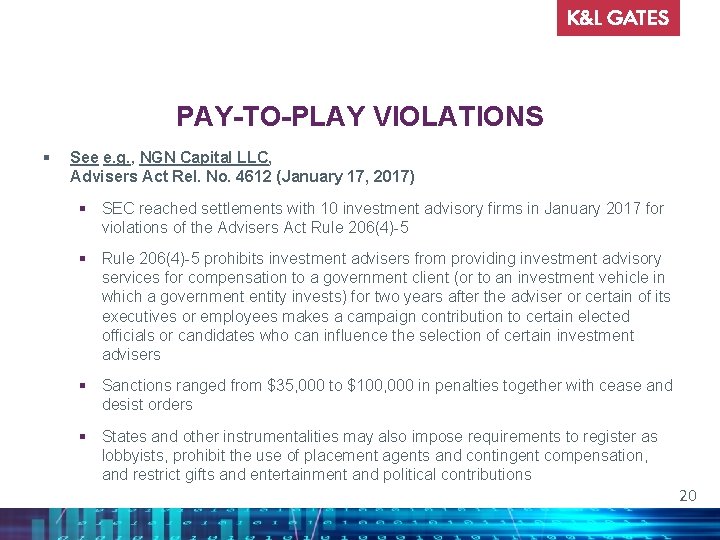 K&L GATES

PAY-TO-PLAY VIOLATIONS

▪ See e.g., NGN Capital LLC, Advisers Act Rel. No. 4612 (January 17, 2017)

▪ SEC reached settlements with 10 investment advisory firms in January 2017 for violations of the Advisers Act Rule 206(4)-5

▪ Rule 206(4)-5 prohibits investment advisers from providing investment advisory services for compensation to a government client (or to an investment vehicle in which a government entity invests) for two years after the adviser or certain of its executives or employees makes a campaign contribution to certain elected officials or candidates who can influence the selection of certain investment advisers

▪ Sanctions ranged from \$35,000 to \$100,000 in penalties together with cease and desist orders

▪ States and other instrumentalities may also impose requirements to register as lobbyists, prohibit the use of placement agents and contingent compensation, and restrict gifts and entertainment and political contributions

20